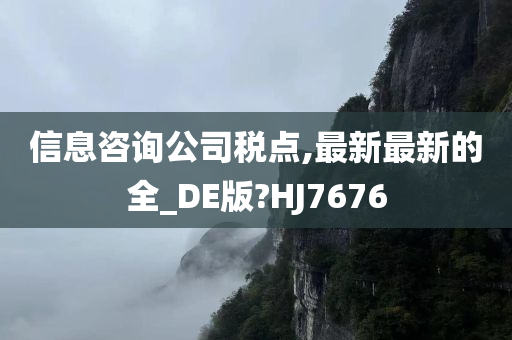 信息咨询公司税点,最新最新的全_DE版?HJ7676